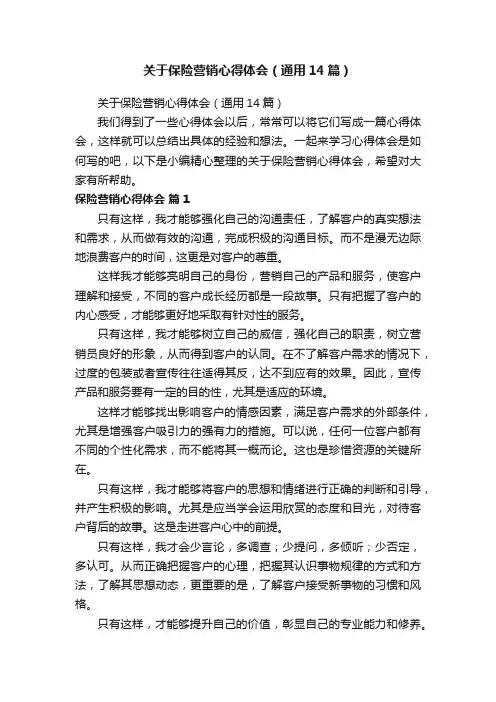 关于保险营销心得体会（通用14篇）

关于保险营销心得体会（通用14篇）

我们得到了一些心得体会以后，常常可以将它们写成一篇心得体会，这样就可以总结出具体的经验和想法。一起来学习心得体会是如何写的吧，以下是小编精心整理的关于保险营销心得体会，希望对大家有所帮助。

保险营销心得体会 篇1

只有这样，我才能够强化自己的沟通责任，了解客户的真实想法和需求，从而做有效的沟通，完成积极的沟通目标。而不是漫无边际地浪费客户的时间，这更是对客户的尊重。

这样我才能够亮明自己的身份，营销自己的产品和服务，使客户理解和接受，不同的客户成长经历都是一段故事。只有把握了客户的内心感受，才能够更好地采取有针对性的服务。

只有这样，我才能够树立自己的威信，强化自己的职责，树立营销员良好的形象，从而得到客户的认同。在不了解客户需求的情况下，过度的包装或者宣传往往适得其反，达不到应有的效果。因此，宣传产品和服务要有一定的目的性，尤其是适应的环境。

这样才能够找出影响客户的情感因素，满足客户需求的外部条件，尤其是增强客户吸引力的强有力的措施。可以说，任何一位客户都有不同的个性化需求，而不能将其一概而论。这也是珍惜资源的关键所在。

只有这样，我才能够将客户的思想和情绪进行正确的判断和引导，并产生积极的影响。尤其是应当学会运用欣赏的态度和目光，对待客户背后的故事。这是走进客户心中的前提。

只有这样，我才会少言论，多调查；少提问，多倾听；少否定，多认可。从而正确把握客户的心理，把握其认识事物规律的方式和方法，了解其思想动态，更重要的是，了解客户接受新事物的习惯和风格。

只有这样，才能够提升自己的价值，彰显自己的专业能力和修养。